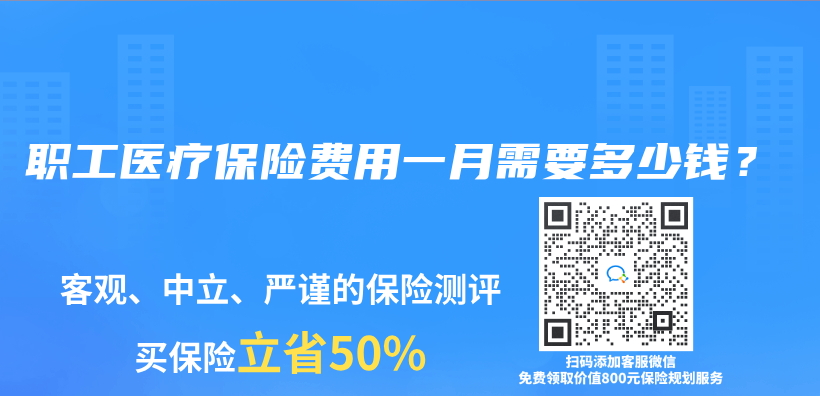 职工医疗保险费用一月需要多少钱？

客观、中立、严谨的保险测评

买保险立省50%

扫码添加客服微信
免费领取价值800元保险规划服务